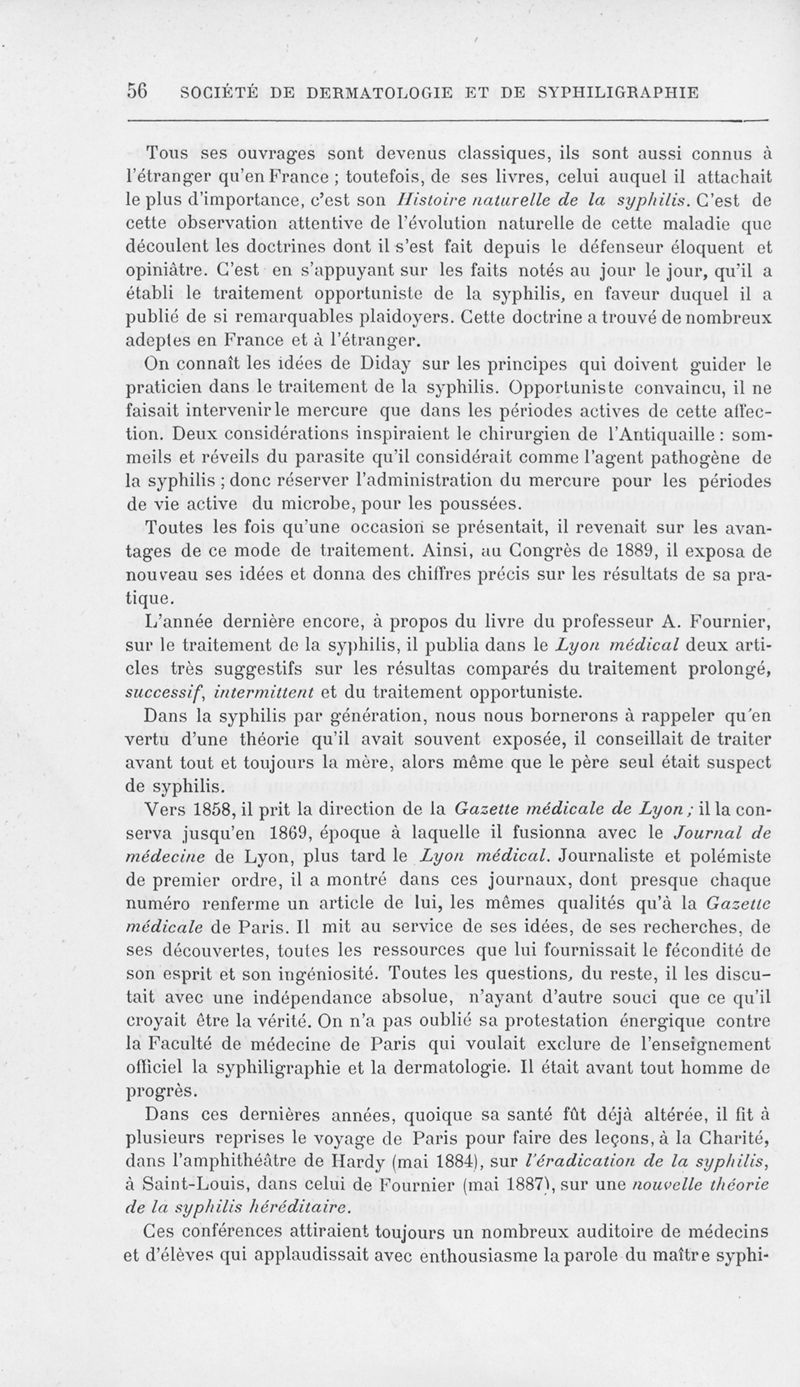 56 SOCIÉTÉ DE DERMATOLOGIE ET DE SYPHILIGRAPHIE

Tous ses ouvrages sont devenus classiques, ils sont aussi connus à l'étranger qu'en France ; toutefois, de ses livres, celui auquel il attachait le plus d'importance, c'est son Histoire naturelle de la syphilis. C'est de cette observation attentive de l'évolution naturelle de cette maladie que découlent les doctrines dont il s'est fait depuis le défenseur éloquent et opiniâtre. C'est en s'appuyant sur les faits notés au jour le jour, qu'il a établi le traitement opportuniste de la syphilis, en faveur duquel il a publié de si remarquables plaidoyers. Cette doctrine a trouvé de nombreux adeptes en France et à l'étranger.

On connaît les idées de Diday sur les principes qui doivent guider le praticien dans le traitement de la syphilis. Opportuniste convaincu, il ne faisait intervenir le mercure que dans les périodes actives de cette affection. Deux considérations inspiraient le chirurgien de l'Antiquaille : sommeils et réveils du parasite qu'il considérait comme l'agent pathogène de la syphilis ; donc réserver l'administration du mercure pour les périodes de vie active du microbe, pour les poussées.

Toutes les fois qu'une occasion se présentait, il revenait sur les avantages de ce mode de traitement. Ainsi, au Congrès de 1889, il exposa de nouveau ses idées et donna des chiffres précis sur les résultats de sa pratique.

L'année dernière encore, à propos du livre du professeur A. Fournier, sur le traitement de la syphilis, il publia dans le Lyon médical deux articles très suggestifs sur les résultas comparés du traitement prolongé, successif, intermittent et du traitement opportuniste.

Dans la syphilis par génération, nous nous bornerons à rappeler qu'en vertu d'une théorie qu'il avait souvent exposée, il conseillait de traiter avant tout et toujours la mère, alors même que le père seul était suspect de syphilis.

Vers 1858, il prit la direction de la Gazette médicale de Lyon ; il la conserva jusqu'en 1869, époque à laquelle il fusionna avec le Journal de médecine de Lyon, plus tard le Lyon médical. Journaliste et polémiste de premier ordre, il a montré dans ces journaux, dont presque chaque numéro renferme un article de lui, les mêmes qualités qu'à la Gazette médicale de Paris. Il mit au service de ses idées, de ses recherches, de ses découvertes, toutes les ressources que lui fournissait le fécondité de son esprit et son ingéniosité. Toutes les questions, du reste, il les discutait avec une indépendance absolue, n'ayant d'autre souci que ce qu'il croyait être la vérité. On n'a pas oublié sa protestation énergique contre la Faculté de médecine de Paris qui voulait exclure de l'enseignement officiel la syphiligraphie et la dermatologie. Il était avant tout homme de progrès.

Dans ces dernières années, quoique sa santé fût déjà altérée, il fit à plusieurs reprises le voyage de Paris pour faire des leçons, à la Charité, dans l'amphithéâtre de Hardy (mai 1884), sur l'éradication de la syphilis, à Saint-Louis, dans celui de Fournier (mai 1887), sur une nouvelle théorie de la syphilis héréditaire.

Ces conférences attiraient toujours un nombreux auditoire de médecins et d'élèves qui applaudissait avec enthousiasme la parole du maître syphi-